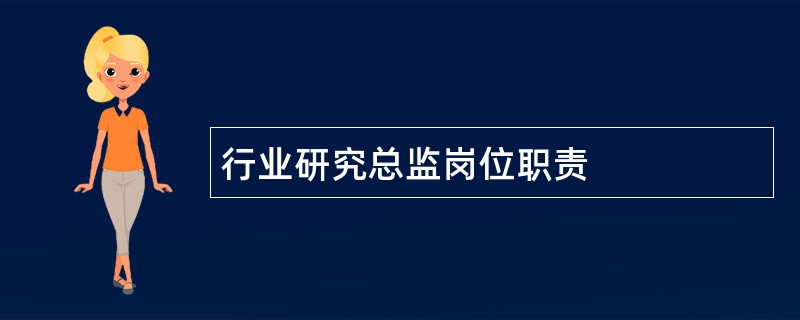 行业研究总监岗位职责